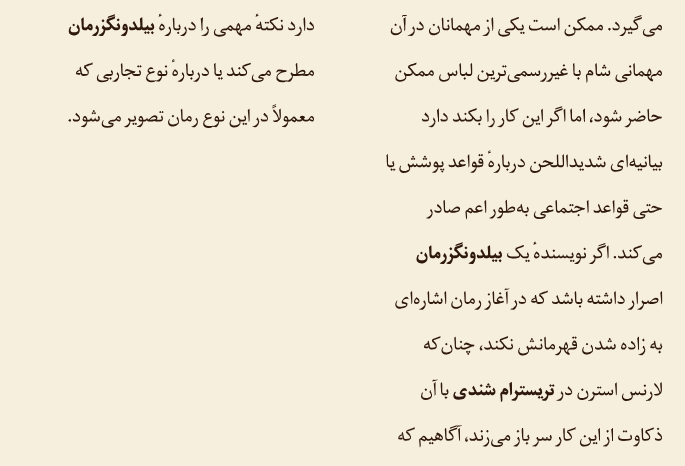 می‌گیرد. ممکن است یکی از مهمانان در آن مهمانی شام با غیررسمی‌ترین لباس ممکن حاضر شود، اما اگر این کار را بکند دارد بیانیه‌ای شدیداللحن دربارهٔ قواعد پوشش یا حتی قواعد اجتماعی به‌طور اعم صادر می‌کند. اگر نویسندهٔ یک **بیلدونگزرمان** اصرار داشته باشد که در آغاز رمان اشاره‌ای به زاده شدن قهرمانش نکند، چنان‌که لارنس استرن در **تریسترام شندی** با آن ذکاوت از این کار سر باز می‌زند، آگاهیم که

دارد نکتهٔ مهمی را دربارهٔ **بیلدونگزرمان** مطرح می‌کند یا دربارهٔ نوع تجاربی که معمولاً در این نوع رمان تصویر می‌شود.